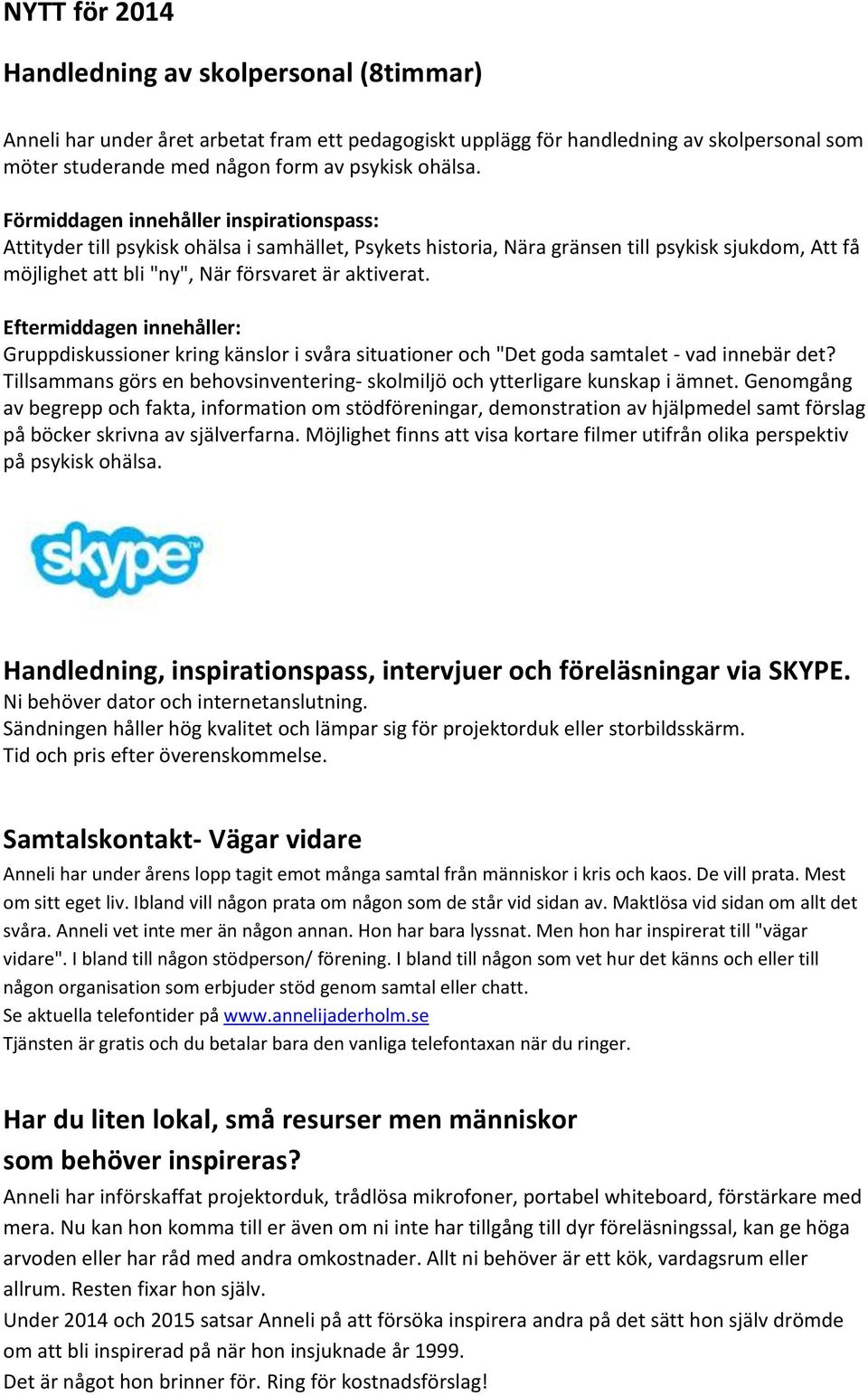 NYTT för 2014

Handledning av skolpersonal (8timmar)

Anneli har under året arbetat fram ett pedagogiskt upplägg för handledning av skolpersonal som möter studerande med någon form av psykisk ohälsa.

Förmiddagen innehåller inspirationspass:
Attityder till psykisk ohälsa i samhället, Psykets historia, Nära gränsen till psykisk sjukdom, Att få möjlighet att bli "ny", När försvaret är aktiverat.

Eftermiddagen innehåller:
Gruppdiskussioner kring känslor i svåra situationer och "Det goda samtalet - vad innebär det? Tillsammans görs en behovsinventering- skolmiljö och ytterligare kunskap i ämnet. Genomgång av begrepp och fakta, information om stödföreningar, demonstration av hjälpmedel samt förslag på böcker skrivna av själverfarna. Möjlighet finns att visa kortare filmer utifrån olika perspektiv på psykisk ohälsa.

skype

Handledning, inspirationspass, intervjuer och föreläsningar via SKYPE.
Ni behöver dator och internetanslutning.
Sändningen håller hög kvalitet och lämpar sig för projektorduk eller storbildsskärm.
Tid och pris efter överenskommelse.

Samtalskontakt- Vägar vidare
Anneli har under årens lopp tagit emot många samtal från människor i kris och kaos. De vill prata. Mest om sitt eget liv. Ibland vill någon prata om någon som de står vid sidan av. Maktlösa vid sidan om allt det svåra. Anneli vet inte mer än någon annan. Hon har bara lyssnat. Men hon har inspirerat till "vägar vidare". I bland till någon stödperson/ förening. I bland till någon som vet hur det känns och eller till någon organisation som erbjuder stöd genom samtal eller chatt.
Se aktuella telefontider på www.annelijaderholm.se
Tjänsten är gratis och du betalar bara den vanliga telefontaxan när du ringer.

Har du liten lokal, små resurser men människor som behöver inspireras?
Anneli har införskaffat projektorduk, trådlösa mikrofoner, portabel whiteboard, förstärkare med mera. Nu kan hon komma till er även om ni inte har tillgång till dyr föreläsningssal, kan ge höga arvoden eller har råd med andra omkostnader. Allt ni behöver är ett kök, vardagsrum eller allrum. Resten fixar hon själv.
Under 2014 och 2015 satsar Anneli på att försöka inspirera andra på det sätt hon själv drömde om att bli inspirerad på när hon insjuknade år 1999.
Det är något hon brinner för. Ring för kostnadsförslag!